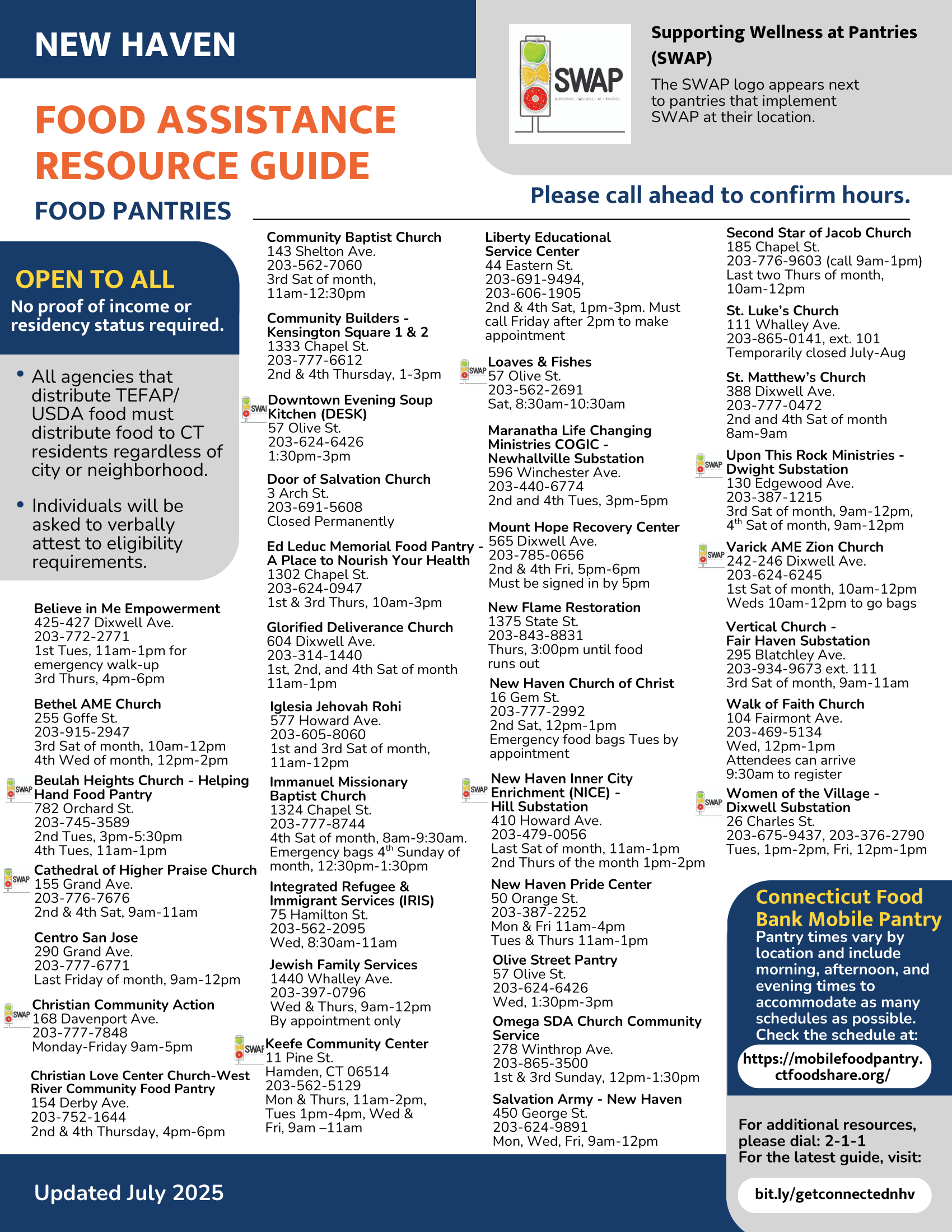 NEW HAVEN

FOOD ASSISTANCE RESOURCE GUIDE

FOOD PANTRIES

SWAP
SUPPORTING · WELLNESS · AT · PANTRIES

Supporting Wellness at Pantries (SWAP)

The SWAP logo appears next to pantries that implement SWAP at their location.

Please call ahead to confirm hours.

OPEN TO ALL
No proof of income or residency status required.

• All agencies that distribute TEFAP/ USDA food must distribute food to CT residents regardless of city or neighborhood.

• Individuals will be asked to verbally attest to eligibility requirements.

Believe in Me Empowerment
425-427 Dixwell Ave.
203-772-2771
1st Tues, 11am-1pm for emergency walk-up
3rd Thurs, 4pm-6pm

Bethel AME Church
255 Goffe St.
203-915-2947
3rd Sat of month, 10am-12pm
4th Wed of month, 12pm-2pm

SWAP
Beulah Heights Church - Helping Hand Food Pantry
782 Orchard St.
203-745-3589
2nd Tues, 3pm-5:30pm
4th Tues, 11am-1pm

SWAP
Cathedral of Higher Praise Church
155 Grand Ave.
203-776-7676
2nd & 4th Sat, 9am-11am

Centro San Jose
290 Grand Ave.
203-777-6771
Last Friday of month, 9am-12pm

SWAP
Christian Community Action
168 Davenport Ave.
203-777-7848
Monday-Friday 9am-5pm

Christian Love Center Church-West River Community Food Pantry
154 Derby Ave.
203-752-1644
2nd & 4th Thursday, 4pm-6pm

Community Baptist Church
143 Shelton Ave.
203-562-7060
3rd Sat of month, 11am-12:30pm

Community Builders - Kensington Square 1 & 2
1333 Chapel St.
203-777-6612
2nd & 4th Thursday, 1-3pm

SWAP
Downtown Evening Soup Kitchen (DESK)
57 Olive St.
203-624-6426
1:30pm-3pm

Door of Salvation Church
3 Arch St.
203-691-5608
Closed Permanently

Ed Leduc Memorial Food Pantry - A Place to Nourish Your Health
1302 Chapel St.
203-624-0947
1st & 3rd Thurs, 10am-3pm

Glorified Deliverance Church
604 Dixwell Ave.
203-314-1440
1st, 2nd, and 4th Sat of month 11am-1pm

Iglesia Jehovah Rohi
577 Howard Ave.
203-605-8060
1st and 3rd Sat of month, 11am-12pm

Immanuel Missionary Baptist Church
1324 Chapel St.
203-777-8744
4th Sat of month, 8am-9:30am. Emergency bags 4$^{th}$ Sunday of month, 12:30pm-1:30pm

Integrated Refugee & Immigrant Services (IRIS)
75 Hamilton St.
203-562-2095
Wed, 8:30am-11am

Jewish Family Services
1440 Whalley Ave.
203-397-0796
Wed & Thurs, 9am-12pm
By appointment only

SWAP
Keefe Community Center
11 Pine St.
Hamden, CT 06514
203-562-5129
Mon & Thurs, 11am-2pm, Tues 1pm-4pm, Wed & Fri, 9am –11am

Liberty Educational Service Center
44 Eastern St.
203-691-9494,
203-606-1905
2nd & 4th Sat, 1pm-3pm. Must call Friday after 2pm to make appointment

SWAP
Loaves & Fishes
57 Olive St.
203-562-2691
Sat, 8:30am-10:30am

Maranatha Life Changing Ministries COGIC - Newhallville Substation
596 Winchester Ave.
203-440-6774
2nd and 4th Tues, 3pm-5pm

Mount Hope Recovery Center
565 Dixwell Ave.
203-785-0656
2nd & 4th Fri, 5pm-6pm
Must be signed in by 5pm

New Flame Restoration
1375 State St.
203-843-8831
Thurs, 3:00pm until food runs out

New Haven Church of Christ
16 Gem St.
203-777-2992
2nd Sat, 12pm-1pm
Emergency food bags Tues by appointment

SWAP
New Haven Inner City Enrichment (NICE) - Hill Substation
410 Howard Ave.
203-479-0056
Last Sat of month, 11am-1pm
2nd Thurs of the month 1pm-2pm

New Haven Pride Center
50 Orange St.
203-387-2252
Mon & Fri 11am-4pm
Tues & Thurs 11am-1pm

Olive Street Pantry
57 Olive St.
203-624-6426
Wed, 1:30pm-3pm

Omega SDA Church Community Service
278 Winthrop Ave.
203-865-3500
1st & 3rd Sunday, 12pm-1:30pm

Salvation Army - New Haven
450 George St.
203-624-9891
Mon, Wed, Fri, 9am-12pm

Second Star of Jacob Church
185 Chapel St.
203-776-9603 (call 9am-1pm)
Last two Thurs of month, 10am-12pm

St. Luke's Church
111 Whalley Ave.
203-865-0141, ext. 101
Temporarily closed July-Aug

St. Matthew's Church
388 Dixwell Ave.
203-777-0472
2nd and 4th Sat of month 8am-9am

SWAP
Upon This Rock Ministries - Dwight Substation
130 Edgewood Ave.
203-387-1215
3rd Sat of month, 9am-12pm,
4$^{th}$ Sat of month, 9am-12pm

SWAP
Varick AME Zion Church
242-246 Dixwell Ave.
203-624-6245
1st Sat of month, 10am-12pm
Weds 10am-12pm to go bags

Vertical Church - Fair Haven Substation
295 Blatchley Ave.
203-934-9673 ext. 111
3rd Sat of month, 9am-11am

Walk of Faith Church
104 Fairmont Ave.
203-469-5134
Wed, 12pm-1pm
Attendees can arrive 9:30am to register

SWAP
Women of the Village - Dixwell Substation
26 Charles St.
203-675-9437, 203-376-2790
Tues, 1pm-2pm, Fri, 12pm-1pm

Connecticut Food Bank Mobile Pantry
Pantry times vary by location and include morning, afternoon, and evening times to accommodate as many schedules as possible. Check the schedule at:
https://mobilefoodpantry.ctfoodshare.org/

For additional resources, please dial: 2-1-1
For the latest guide, visit:
bit.ly/getconnectednhv

Updated July 2025